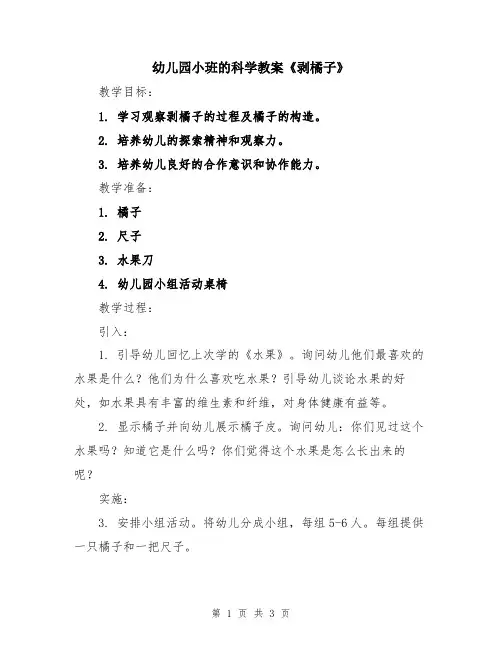 幼儿园小班的科学教案《剥橘子》

教学目标：

1. 学习观察剥橘子的过程及橘子的构造。

2. 培养幼儿的探索精神和观察力。

3. 培养幼儿良好的合作意识和协作能力。

教学准备：

1. 橘子

2. 尺子

3. 水果刀

4. 幼儿园小组活动桌椅

教学过程：

引入：

1. 引导幼儿回忆上次学的《水果》。询问幼儿他们最喜欢的水果是什么？他们为什么喜欢吃水果？引导幼儿谈论水果的好处，如水果具有丰富的维生素和纤维，对身体健康有益等。

2. 显示橘子并向幼儿展示橘子皮。询问幼儿：你们见过这个水果吗？知道它是什么吗？你们觉得这个水果是怎么长出来的呢？

实施：

3. 安排小组活动。将幼儿分成小组，每组5-6人。每组提供一只橘子和一把尺子。

第 1 页 共 3 页